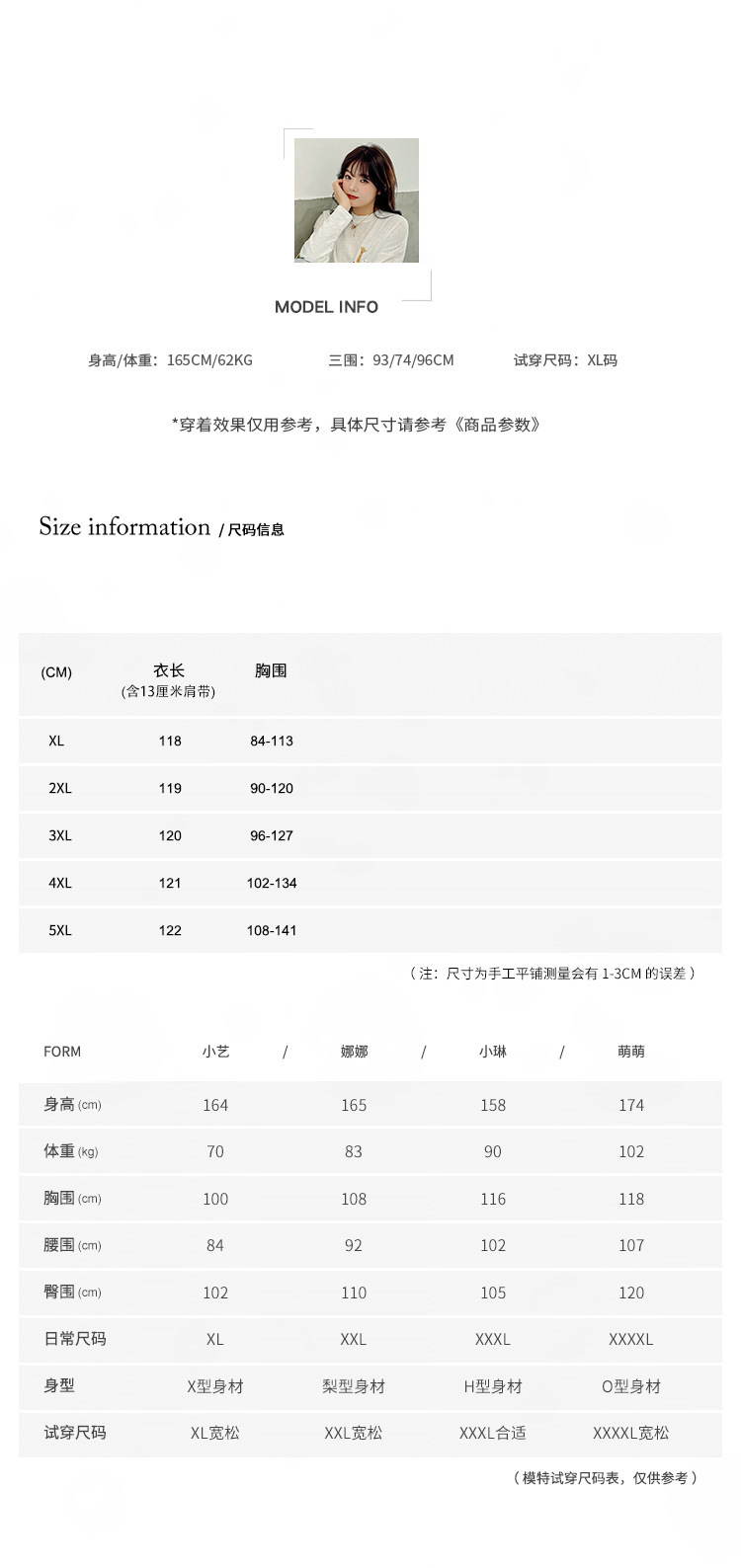 MODEL INFO

身高/体重：165CM/62KG 三围：93/74/96CM 试穿尺码：XL码

*穿着效果仅用参考，具体尺寸请参考《商品参数》

Size information / 尺码信息

| (CM) | 衣长 (含13厘米肩带) | 胸围 |
|---|---|---|
| XL | 118 | 84-113 |
| 2XL | 119 | 90-120 |
| 3XL | 120 | 96-127 |
| 4XL | 121 | 102-134 |
| 5XL | 122 | 108-141 |

（注：尺寸为手工平铺测量会有 1-3CM 的误差）

| FORM | 小艺 / | 娜娜 / | 小琳 / | 萌萌 |
|---|---|---|---|---|
| 身高 (cm) | 164 | 165 | 158 | 174 |
| 体重 (kg) | 70 | 83 | 90 | 102 |
| 胸围 (cm) | 100 | 108 | 116 | 118 |
| 腰围 (cm) | 84 | 92 | 102 | 107 |
| 臀围 (cm) | 102 | 110 | 105 | 120 |
| 日常尺码 | XL | XXL | XXXL | XXXXL |
| 身型 | X型身材 | 梨型身材 | H型身材 | O型身材 |
| 试穿尺码 | XL宽松 | XXL宽松 | XXXL合适 | XXXXL宽松 |

（模特试穿尺码表，仅供参考）